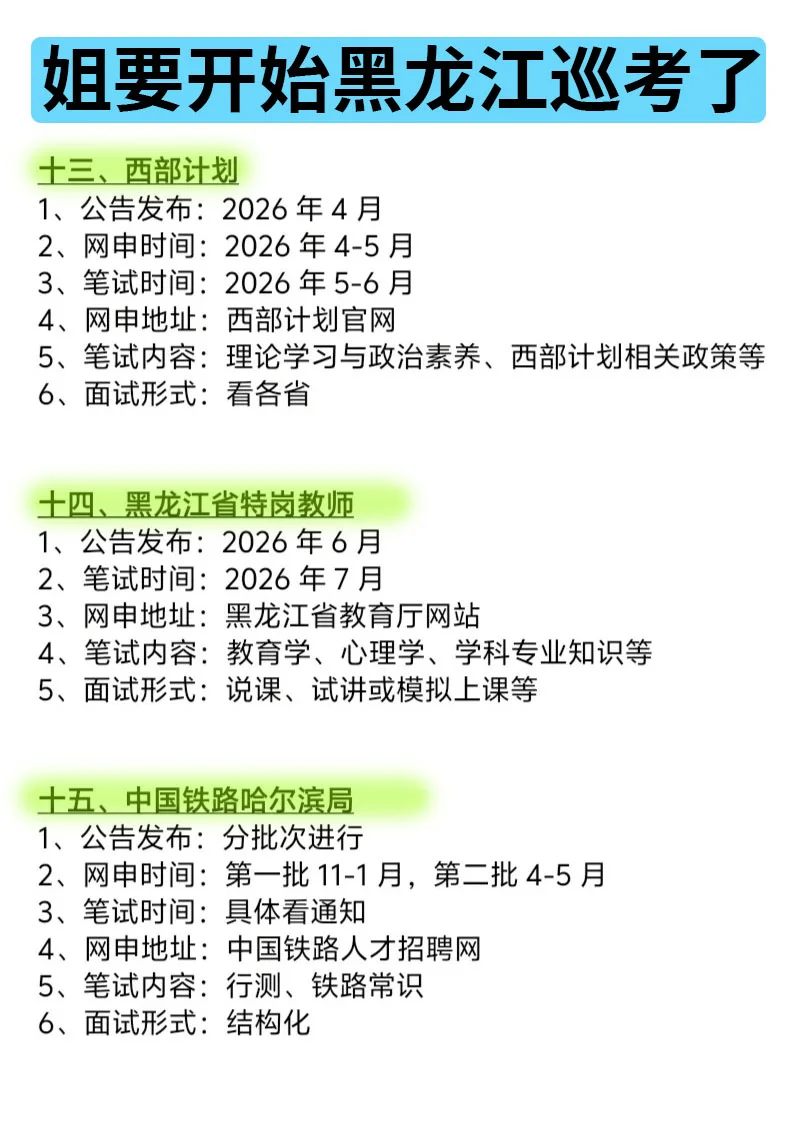 姐要开始黑龙江巡考了

十三、西部计划
1、公告发布：2026年4月
2、网申时间：2026年4-5月
3、笔试时间：2026年5-6月
4、网申地址：西部计划官网
5、笔试内容：理论学习与政治素养、西部计划相关政策等
6、面试形式：看各省

十四、黑龙江省特岗教师
1、公告发布：2026年6月
2、笔试时间：2026年7月
3、网申地址：黑龙江省教育厅网站
4、笔试内容：教育学、心理学、学科专业知识等
5、面试形式：说课、试讲或模拟上课等

十五、中国铁路哈尔滨局
1、公告发布：分批次进行
2、网申时间：第一批11-1月，第二批4-5月
3、笔试时间：具体看通知
4、网申地址：中国铁路人才招聘网
5、笔试内容：行测、铁路常识
6、面试形式：结构化